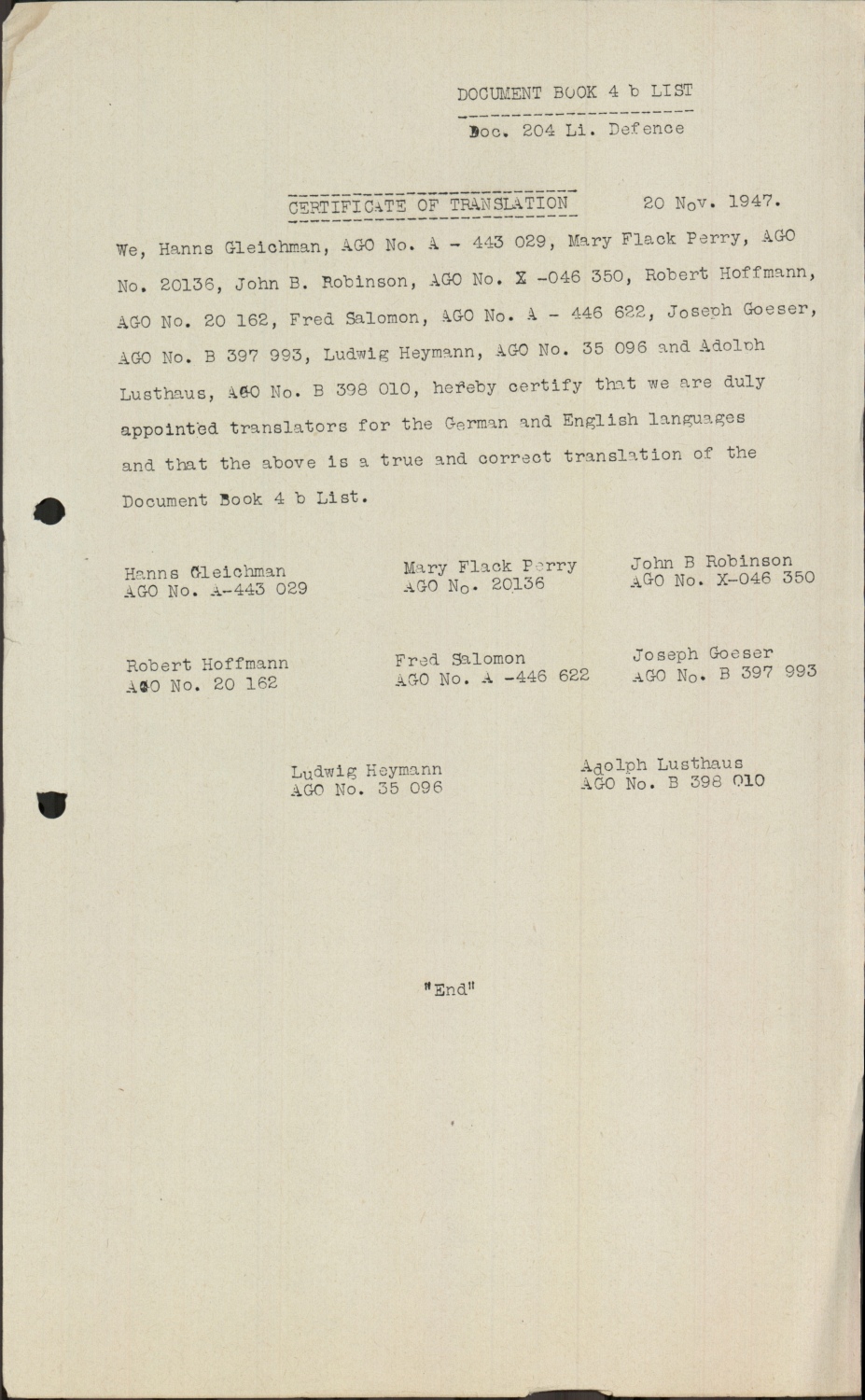 DOCUMENT BOOK 4 b LIST

Doc. 204 Li. Defence

CERTIFICATE OF TRANSLATION 20 Nov. 1947.

We, Hanns Gleichman, AGO No. A - 443 029, Mary Flack Perry, AGO No. 20136, John B. Robinson, AGO No. X -046 350, Robert Hoffmann, AGO No. 20 162, Fred Salomon, AGO No. A - 446 622, Joseph Goeser, AGO No. B 397 993, Ludwig Heymann, AGO No. 35 096 and Adolph Lusthaus, AGO No. B 398 010, hereby certify that we are duly appointed translators for the German and English languages and that the above is a true and correct translation of the Document Book 4 b List.

Hanns Gleichman
AGO No. A-443 029

Mary Flack Perry
AGO No. 20136

John B Robinson
AGO No. X-046 350

Robert Hoffmann
AGO No. 20 162

Fred Salomon
AGO No. A -446 622

Joseph Goeser
AGO No. B 397 993

Ludwig Heymann
AGO No. 35 096

Adolph Lusthaus
AGO No. B 398 010

"End"